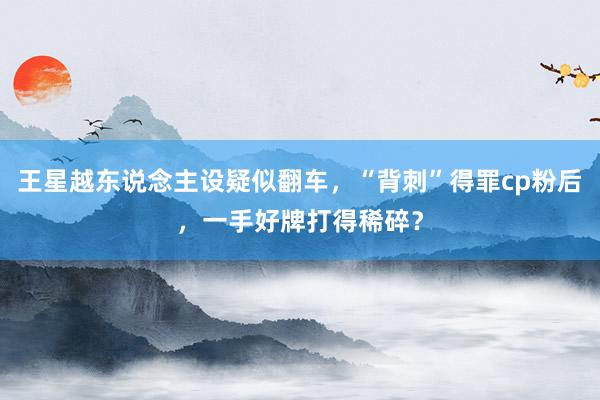 王星越东说念主设疑似翻车，“背刺”得罪cp粉后，一手好牌打得稀碎？